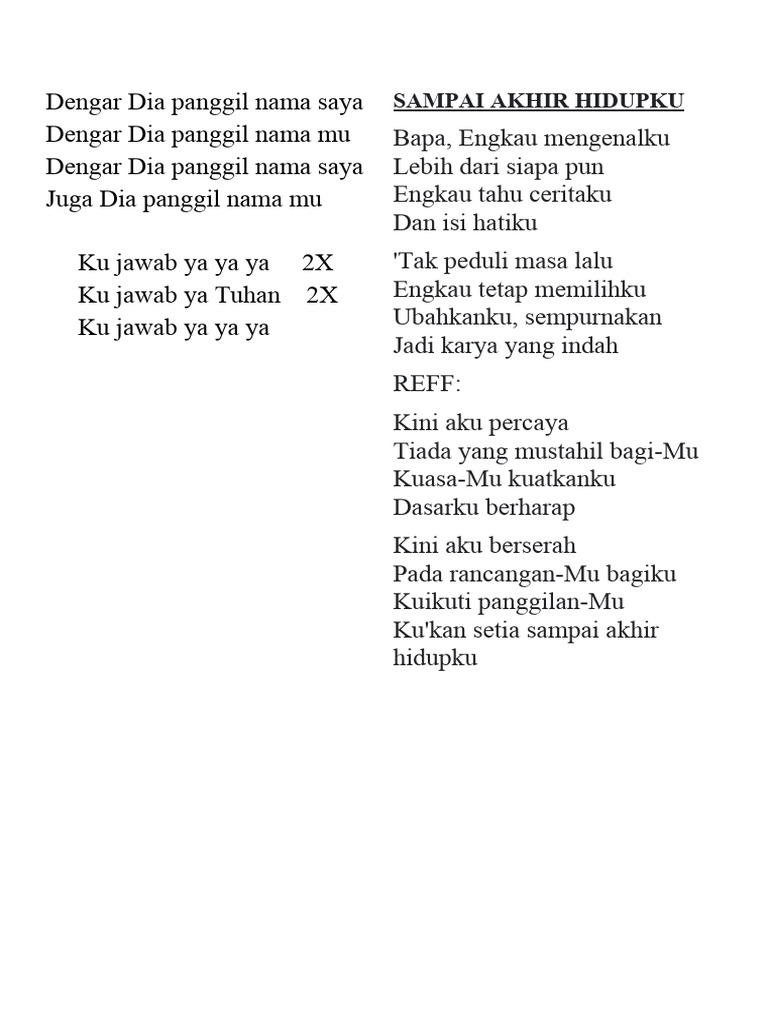 Dengar Dia panggil nama saya
Dengar Dia panggil nama mu
Dengar Dia panggil nama saya
Juga Dia panggil nama mu

Ku jawab ya ya ya 2X
Ku jawab ya Tuhan 2X
Ku jawab ya ya ya

SAMPAI AKHIR HIDUPKU

Bapa, Engkau mengenalku
Lebih dari siapa pun
Engkau tahu ceritaku
Dan isi hatiku

'Tak peduli masa lalu
Engkau tetap memilihku
Ubahkanku, sempurnakan
Jadi karya yang indah

REFF:

Kini aku percaya
Tiada yang mustahil bagi-Mu
Kuasa-Mu kuatkanku
Dasarku berharap

Kini aku berserah
Pada rancangan-Mu bagiku
Kuikuti panggilan-Mu
Ku'kan setia sampai akhir hidupku